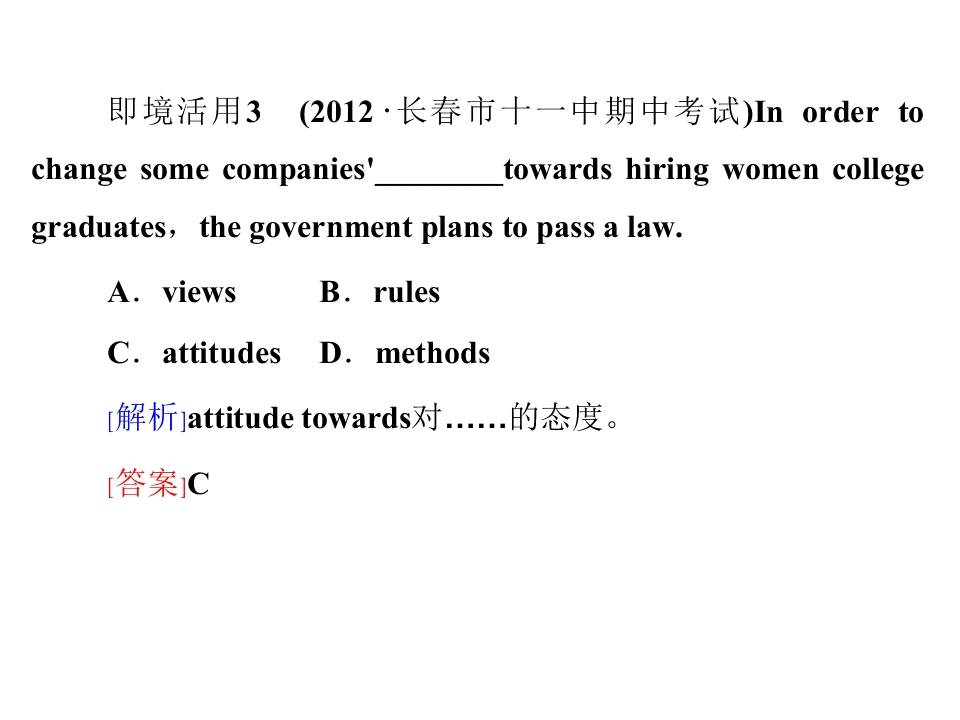 即境活用3 (2012·长春市十一中期中考试)In order to change some companies'____towards hiring women college graduates，the government plans to pass a law.

A．views B．rules

C．attitudes D．methods

[解析]attitude towards对……的态度。

[答案]C